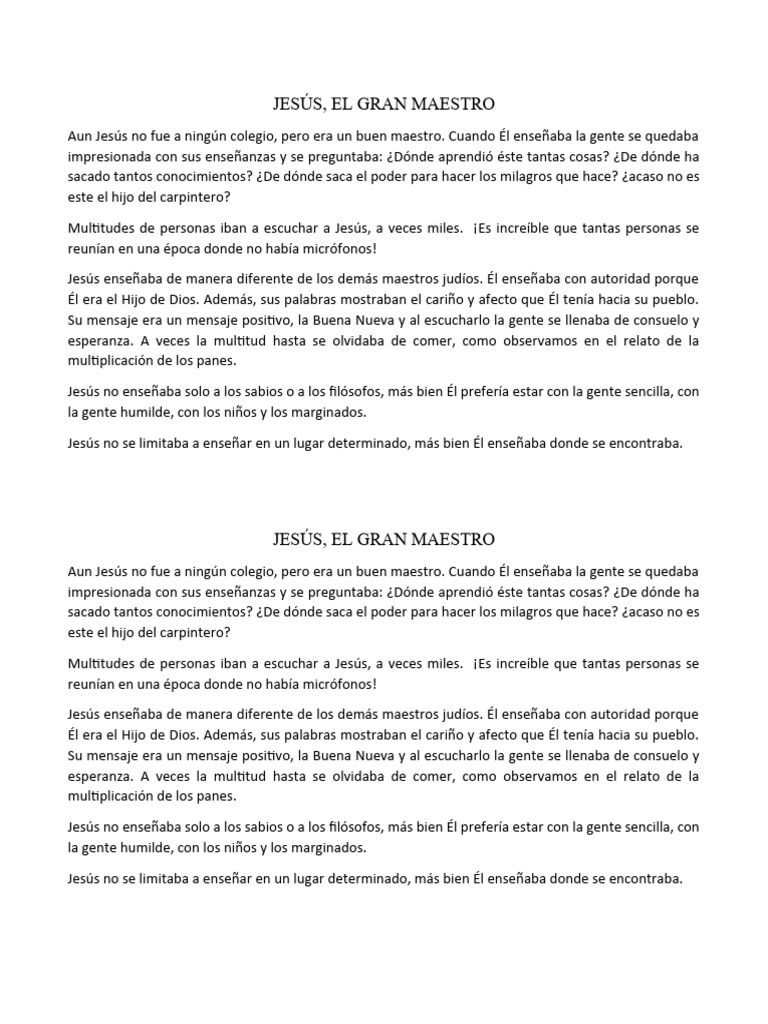 JESÚS, EL GRAN MAESTRO

Aun Jesús no fue a ningún colegio, pero era un buen maestro. Cuando Él enseñaba la gente se quedaba impresionada con sus enseñanzas y se preguntaba: ¿Dónde aprendió éste tantas cosas? ¿De dónde ha sacado tantos conocimientos? ¿De dónde saca el poder para hacer los milagros que hace? ¿acaso no es este el hijo del carpintero?

Multitudes de personas iban a escuchar a Jesús, a veces miles. ¡Es increíble que tantas personas se reunían en una época donde no había micrófonos!

Jesús enseñaba de manera diferente de los demás maestros judíos. Él enseñaba con autoridad porque Él era el Hijo de Dios. Además, sus palabras mostraban el cariño y afecto que Él tenía hacia su pueblo. Su mensaje era un mensaje positivo, la Buena Nueva y al escucharlo la gente se llenaba de consuelo y esperanza. A veces la multitud hasta se olvidaba de comer, como observamos en el relato de la multiplicación de los panes.

Jesús no enseñaba solo a los sabios o a los filósofos, más bien Él prefería estar con la gente sencilla, con la gente humilde, con los niños y los marginados.

Jesús no se limitaba a enseñar en un lugar determinado, más bien Él enseñaba donde se encontraba.

JESÚS, EL GRAN MAESTRO

Aun Jesús no fue a ningún colegio, pero era un buen maestro. Cuando Él enseñaba la gente se quedaba impresionada con sus enseñanzas y se preguntaba: ¿Dónde aprendió éste tantas cosas? ¿De dónde ha sacado tantos conocimientos? ¿De dónde saca el poder para hacer los milagros que hace? ¿acaso no es este el hijo del carpintero?

Multitudes de personas iban a escuchar a Jesús, a veces miles. ¡Es increíble que tantas personas se reunían en una época donde no había micrófonos!

Jesús enseñaba de manera diferente de los demás maestros judíos. Él enseñaba con autoridad porque Él era el Hijo de Dios. Además, sus palabras mostraban el cariño y afecto que Él tenía hacia su pueblo. Su mensaje era un mensaje positivo, la Buena Nueva y al escucharlo la gente se llenaba de consuelo y esperanza. A veces la multitud hasta se olvidaba de comer, como observamos en el relato de la multiplicación de los panes.

Jesús no enseñaba solo a los sabios o a los filósofos, más bien Él prefería estar con la gente sencilla, con la gente humilde, con los niños y los marginados.

Jesús no se limitaba a enseñar en un lugar determinado, más bien Él enseñaba donde se encontraba.